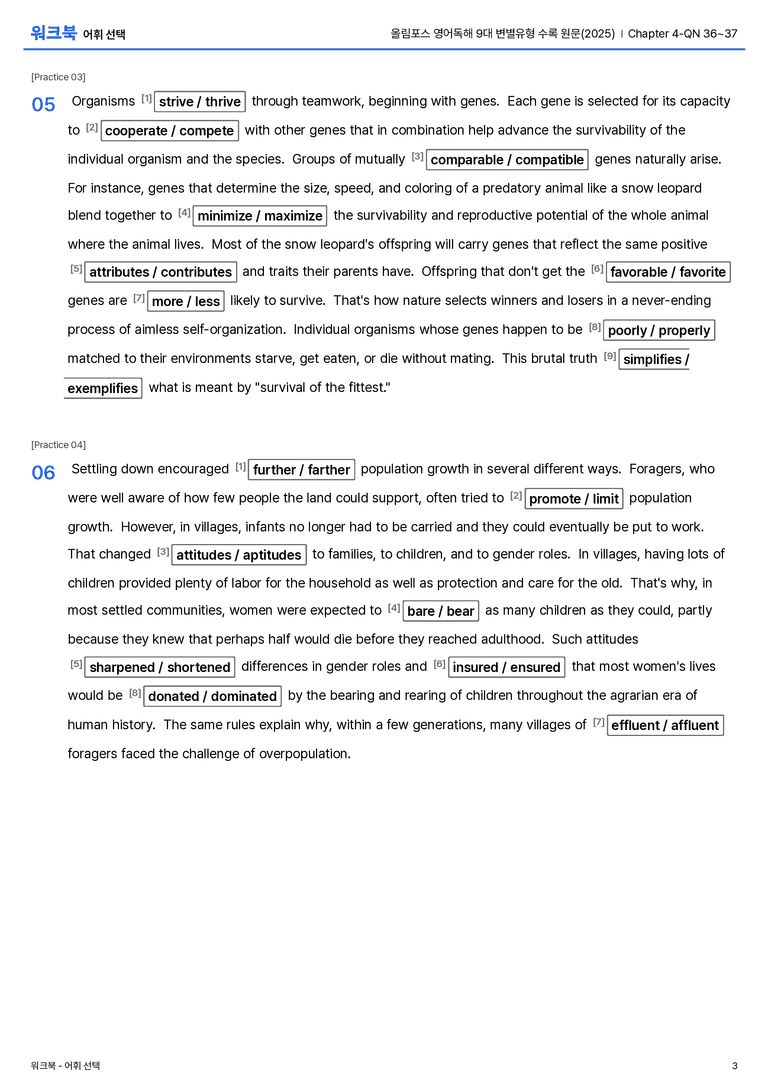 워크북 어휘 선택

올림포스 영어독해 9대 변별유형 수록 원문(2025) | Chapter 4-QN 36~37

[Practice 03]

05 Organisms $^{[1]}$ strive / thrive through teamwork, beginning with genes. Each gene is selected for its capacity to $^{[2]}$ cooperate / compete with other genes that in combination help advance the survivability of the individual organism and the species. Groups of mutually $^{[3]}$ comparable / compatible genes naturally arise. For instance, genes that determine the size, speed, and coloring of a predatory animal like a snow leopard blend together to $^{[4]}$ minimize / maximize the survivability and reproductive potential of the whole animal where the animal lives. Most of the snow leopard's offspring will carry genes that reflect the same positive $^{[5]}$ attributes / contributes and traits their parents have. Offspring that don't get the $^{[6]}$ favorable / favorite genes are $^{[7]}$ more / less likely to survive. That's how nature selects winners and losers in a never-ending process of aimless self-organization. Individual organisms whose genes happen to be $^{[8]}$ poorly / properly matched to their environments starve, get eaten, or die without mating. This brutal truth $^{[9]}$ simplifies / exemplifies what is meant by "survival of the fittest."

[Practice 04]

06 Settling down encouraged $^{[1]}$ further / farther population growth in several different ways. Foragers, who were well aware of how few people the land could support, often tried to $^{[2]}$ promote / limit population growth. However, in villages, infants no longer had to be carried and they could eventually be put to work. That changed $^{[3]}$ attitudes / aptitudes to families, to children, and to gender roles. In villages, having lots of children provided plenty of labor for the household as well as protection and care for the old. That's why, in most settled communities, women were expected to $^{[4]}$ bare / bear as many children as they could, partly because they knew that perhaps half would die before they reached adulthood. Such attitudes $^{[5]}$ sharpened / shortened differences in gender roles and $^{[6]}$ insured / ensured that most women's lives would be $^{[8]}$ donated / dominated by the bearing and rearing of children throughout the agrarian era of human history. The same rules explain why, within a few generations, many villages of $^{[7]}$ effluent / affluent foragers faced the challenge of overpopulation.

워크북 - 어휘 선택

3